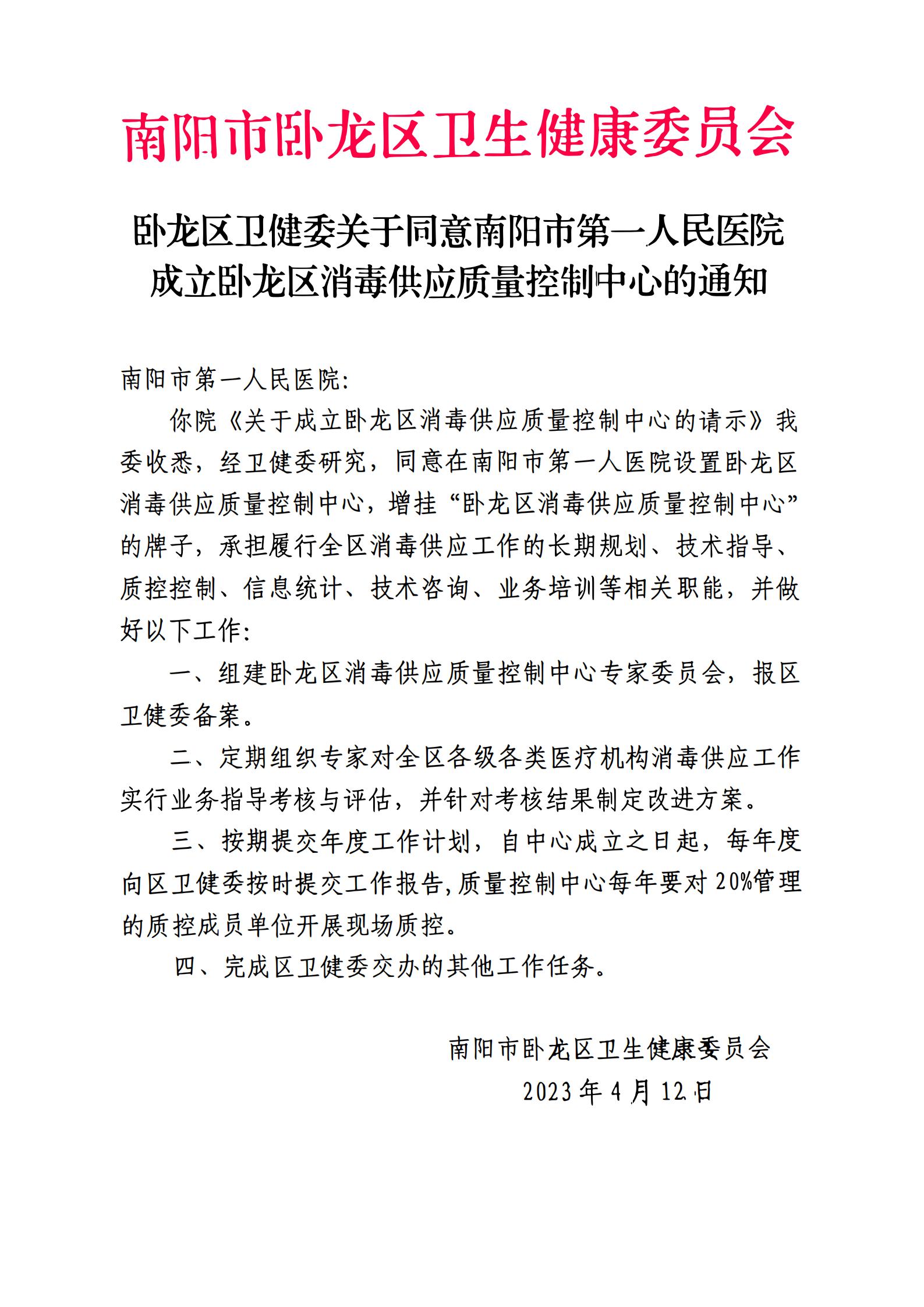 南阳市卧龙区卫生健康委员会

卧龙区卫健委关于同意南阳市第一人民医院成立卧龙区消毒供应质量控制中心的通知

南阳市第一人民医院:

你院《关于成立卧龙区消毒供应质量控制中心的请示》我委收悉，经卫健委研究，同意在南阳市第一人医院设置卧龙区消毒供应质量控制中心，增挂“卧龙区消毒供应质量控制中心”的牌子，承担履行全区消毒供应工作的长期规划、技术指导、质控控制、信息统计、技术咨询、业务培训等相关职能，并做好以下工作:

一、组建卧龙区消毒供应质量控制中心专家委员会，报区卫健委备案。

二、定期组织专家对全区各级各类医疗机构消毒供应工作实行业务指导考核与评估，并针对考核结果制定改进方案。

三、按期提交年度工作计划，自中心成立之日起，每年度向区卫健委按时提交工作报告,质量控制中心每年要对20%管理的质控成员单位开展现场质控。

四、完成区卫健委交办的其他工作任务。

南阳市卧龙区卫生健康委员会
2023年4月12日